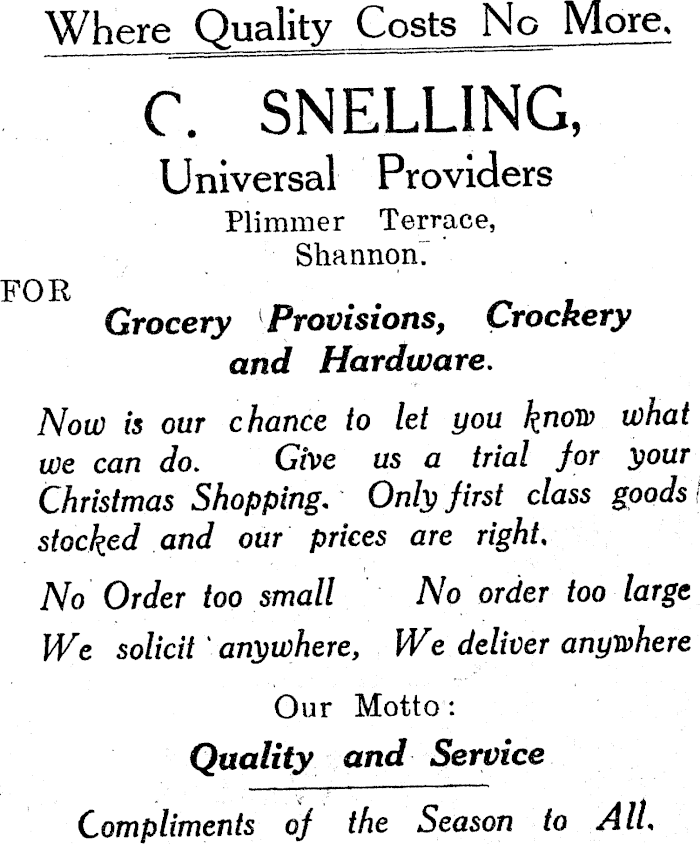 Where Quality Costs No More.

C. SNELLING,

Universal Providers

Plimmer Terrace, Shannon.

FOR

Grocery Provisions, Crockery and Hardware.

Now is our chance to let you know what we can do. Give us a trial for your Christmas Shopping. Only first class goods stocked and our prices are right.

No Order too small No order too large

We solicit anywhere, We deliver anywhere

Our Motto:

Quality and Service

Compliments of the Season to All.